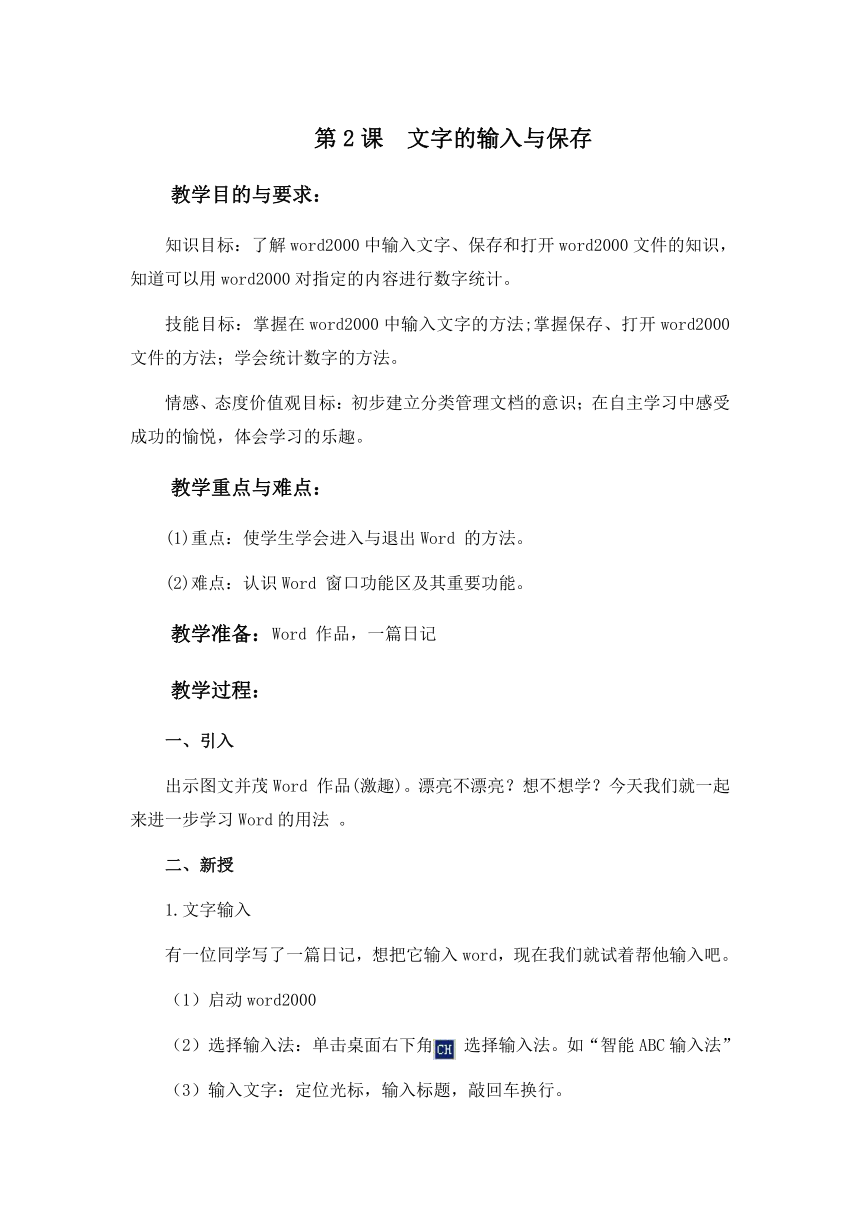 第 2 课　文字的输入与保存

教学目的与要求：

知识目标：了解 word2000 中输入文字、保存和打开 word2000 文件的知识，知道可以用 word2000 对指定的内容进行数字统计。

技能目标：掌握在 word2000 中输入文字的方法;掌握保存、打开 word2000 文件的方法；学会统计数字的方法。

情感、态度价值观目标：初步建立分类管理文档的意识；在自主学习中感受成功的愉悦，体会学习的乐趣。

教学重点与难点：

(1)重点：使学生学会进入与退出 Word 的方法。

(2)难点：认识 Word 窗口功能区及其重要功能。

教学准备：Word 作品，一篇日记

教学过程：

一、引入

出示图文并茂 Word 作品(激趣)。漂亮不漂亮？想不想学？今天我们就一起来进一步学习 Word 的用法 。

二、新授

1.文字输入

有一位同学写了一篇日记，想把它输入 word，现在我们就试着帮他输入吧。

（1）启动 word2000

（2）选择输入法：单击桌面右下角 CH 选择输入法。如“智能 ABC 输入法”

（3）输入文字：定位光标，输入标题，敲回车换行。